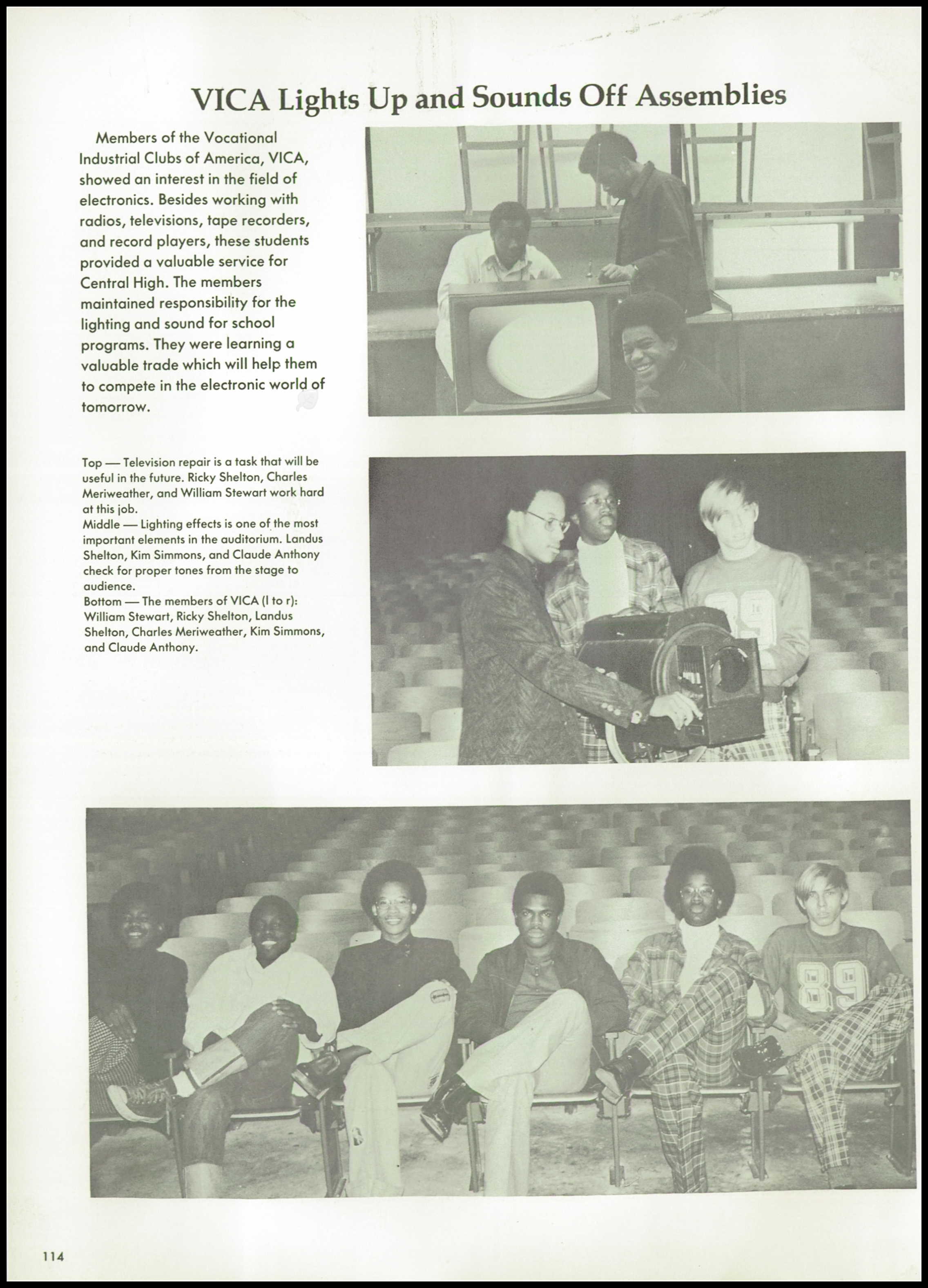 VICA Lights Up and Sounds Off Assemblies

Members of the Vocational Industrial Clubs of America, VICA, showed an interest in the field of electronics. Besides working with radios, televisions, tape recorders, and record players, these students provided a valuable service for Central High. The members maintained responsibility for the lighting and sound for school programs. They were learning a valuable trade which will help them to compete in the electronic world of tomorrow.

Top — Television repair is a task that will be useful in the future. Ricky Shelton, Charles Meriweather, and William Stewart work hard at this job.
Middle — Lighting effects is one of the most important elements in the auditorium. Landus Shelton, Kim Simmons, and Claude Anthony check for proper tones from the stage to audience.
Bottom — The members of VICA (l to r): William Stewart, Ricky Shelton, Landus Shelton, Charles Meriweather, Kim Simmons, and Claude Anthony.

89

89

114